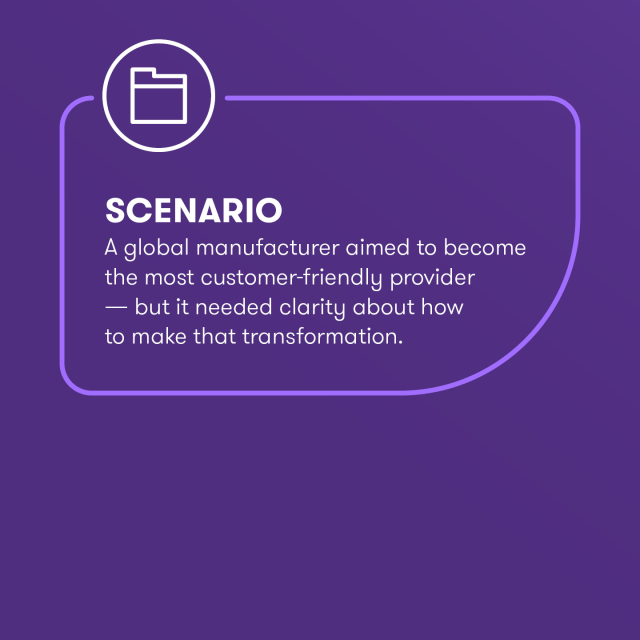 SCENARIO

A global manufacturer aimed to become the most customer-friendly provider — but it needed clarity about how to make that transformation.